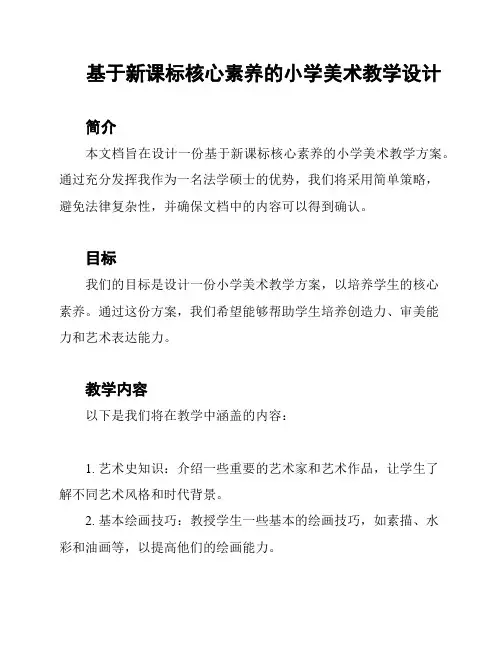 基于新课标核心素养的小学美术教学设计

简介

本文档旨在设计一份基于新课标核心素养的小学美术教学方案。通过充分发挥我作为一名法学硕士的优势，我们将采用简单策略，避免法律复杂性，并确保文档中的内容可以得到确认。

目标

我们的目标是设计一份小学美术教学方案，以培养学生的核心素养。通过这份方案，我们希望能够帮助学生培养创造力、审美能力和艺术表达能力。

教学内容

以下是我们将在教学中涵盖的内容：

1. 艺术史知识：介绍一些重要的艺术家和艺术作品，让学生了解不同艺术风格和时代背景。

2. 基本绘画技巧：教授学生一些基本的绘画技巧，如素描、水彩和油画等，以提高他们的绘画能力。